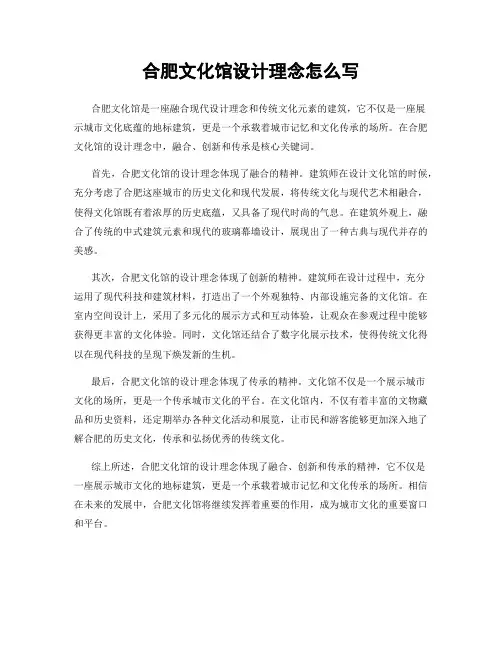 合肥文化馆设计理念怎么写

合肥文化馆是一座融合现代设计理念和传统文化元素的建筑，它不仅是一座展示城市文化底蕴的地标建筑，更是一个承载着城市记忆和文化传承的场所。在合肥文化馆的设计理念中，融合、创新和传承是核心关键词。

首先，合肥文化馆的设计理念体现了融合的精神。建筑师在设计文化馆的时候，充分考虑了合肥这座城市的历史文化和现代发展，将传统文化与现代艺术相融合，使得文化馆既有着浓厚的历史底蕴，又具备了现代时尚的气息。在建筑外观上，融合了传统的中式建筑元素和现代的玻璃幕墙设计，展现出了一种古典与现代并存的美感。

其次，合肥文化馆的设计理念体现了创新的精神。建筑师在设计过程中，充分运用了现代科技和建筑材料，打造出了一个外观独特、内部设施完备的文化馆。在室内空间设计上，采用了多元化的展示方式和互动体验，让观众在参观过程中能够获得更丰富的文化体验。同时，文化馆还结合了数字化展示技术，使得传统文化得以在现代科技的呈现下焕发新的生机。

最后，合肥文化馆的设计理念体现了传承的精神。文化馆不仅是一个展示城市文化的场所，更是一个传承城市文化的平台。在文化馆内，不仅有着丰富的文物藏品和历史资料，还定期举办各种文化活动和展览，让市民和游客能够更加深入地了解合肥的历史文化，传承和弘扬优秀的传统文化。

综上所述，合肥文化馆的设计理念体现了融合、创新和传承的精神，它不仅是一座展示城市文化的地标建筑，更是一个承载着城市记忆和文化传承的场所。相信在未来的发展中，合肥文化馆将继续发挥着重要的作用，成为城市文化的重要窗口和平台。